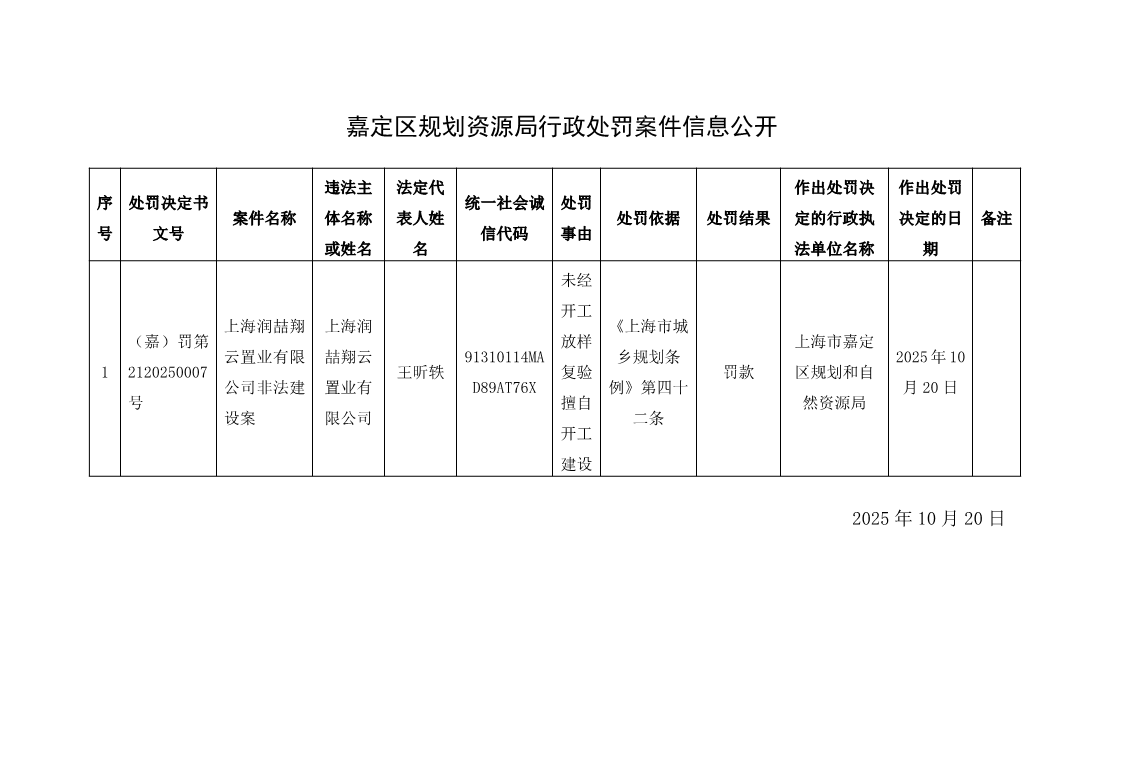 嘉定区规划资源局行政处罚案件信息公开

| 序号 | 处罚决定书文号 | 案件名称 | 违法主体名称或姓名 | 法定代表人姓名 | 统一社会诚信代码 | 处罚事由 | 处罚依据 | 处罚结果 | 作出处罚决定的行政执法单位名称 | 作出处罚决定的日期 | 备注 |
|---|---|---|---|---|---|---|---|---|---|---|---|
| 1 | （嘉）罚第2120250007号 | 上海润喆翔云置业有限公司非法建设案 | 上海润喆翔云置业有限公司 | 王昕轶 | 91310114MAD89AT76X | 未经开工放样复验擅自开工建设 | 《上海市城乡规划条例》第四十二条 | 罚款 | 上海市嘉定区规划和自然资源局 | 2025年10月20日 | |

2025年10月20日